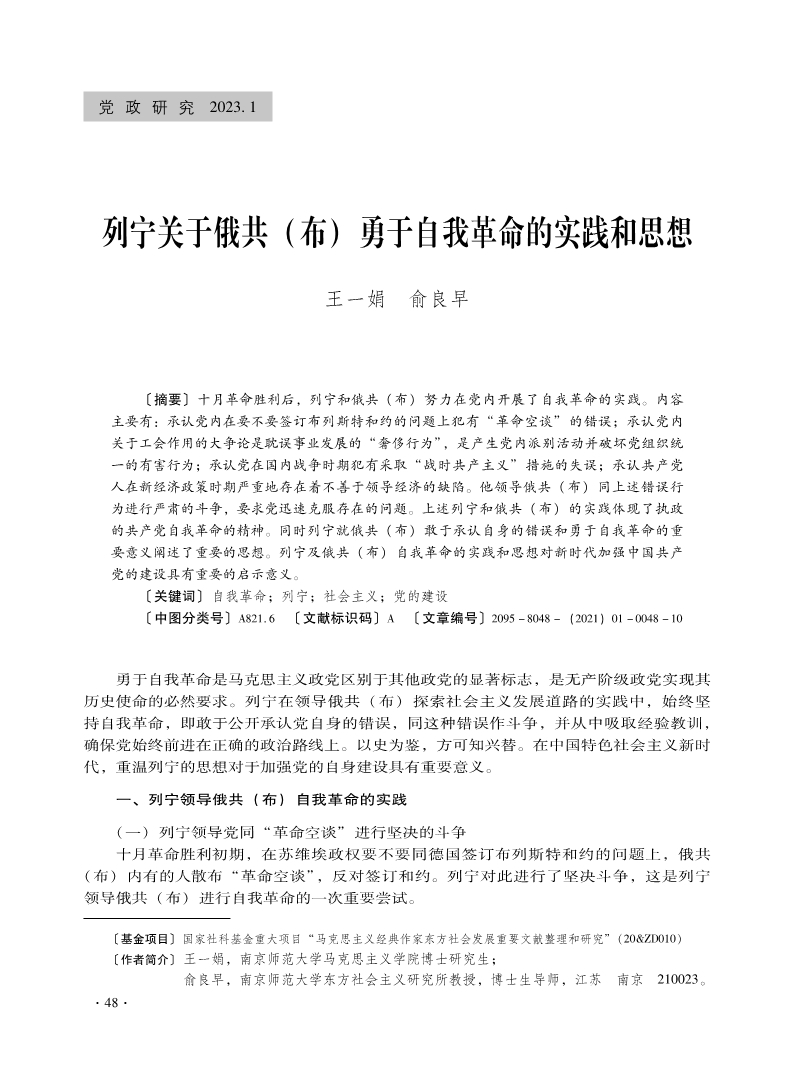 党 政 研 究 2023. 1

列宁关于俄共（布）勇于自我革命的实践和思想

王一娟　俞良早

〔摘要〕十月革命胜利后，列宁和俄共（布）努力在党内开展了自我革命的实践。内容主要有：承认党内在要不要签订布列斯特和约的问题上犯有“革命空谈”的错误；承认党内关于工会作用的大争论是耽误事业发展的“奢侈行为”，是产生党内派别活动并破坏党组织统一的有害行为；承认党在国内战争时期犯有采取“战时共产主义”措施的失误；承认共产党人在新经济政策时期严重地存在着不善于领导经济的缺陷。他领导俄共（布）同上述错误行为进行严肃的斗争，要求党迅速克服存在的问题。上述列宁和俄共（布）的实践体现了执政的共产党自我革命的精神。同时列宁就俄共（布）敢于承认自身的错误和勇于自我革命的重要意义阐述了重要的思想。列宁及俄共（布）自我革命的实践和思想对新时代加强中国共产党的建设具有重要的启示意义。

〔关键词〕自我革命；列宁；社会主义；党的建设

〔中图分类号〕A821.6　〔文献标识码〕A　〔文章编号〕2095－8048－（2021）01－0048－10

勇于自我革命是马克思主义政党区别于其他政党的显著标志，是无产阶级政党实现其历史使命的必然要求。列宁在领导俄共（布）探索社会主义发展道路的实践中，始终坚持自我革命，即敢于公开承认党自身的错误，同这种错误作斗争，并从中吸取经验教训，确保党始终前进在正确的政治路线上。以史为鉴，方可知兴替。在中国特色社会主义新时代，重温列宁的思想对于加强党的自身建设具有重要意义。

一、列宁领导俄共（布）自我革命的实践

（一）列宁领导党同“革命空谈”进行坚决的斗争

十月革命胜利初期，在苏维埃政权要不要同德国签订布列斯特和约的问题上，俄共（布）内有的人散布“革命空谈”，反对签订和约。列宁对此进行了坚决斗争，这是列宁领导俄共（布）进行自我革命的一次重要尝试。

〔基金项目〕国家社科基金重大项目“马克思主义经典作家东方社会发展重要文献整理和研究”（20&ZD010）

〔作者简介〕王一娟，南京师范大学马克思主义学院博士研究生；

俞良早，南京师范大学东方社会主义研究所教授，博士生导师，江苏　南京　210023。

· 48 ·